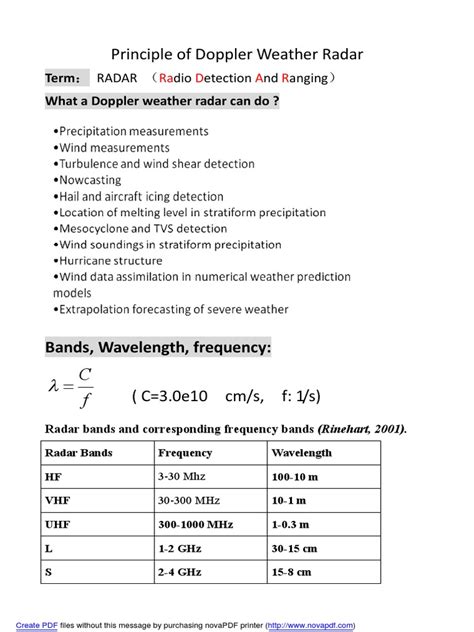 Principle of Doppler Weather Radar

Term： RADAR （Radio Detection And Ranging）

What a Doppler weather radar can do ?

•Precipitation measurements
•Wind measurements
•Turbulence and wind shear detection
•Nowcasting
•Hail and aircraft icing detection
•Location of melting level in stratiform precipitation
•Mesocyclone and TVS detection
•Wind soundings in stratiform precipitation
•Hurricane structure
•Wind data assimilation in numerical weather prediction models
•Extrapolation forecasting of severe weather

Bands, Wavelength, frequency:

$\lambda = \frac{C}{f}$ ( C=3.0e10 cm/s, f: 1/s)

Radar bands and corresponding frequency bands (Rinehart, 2001).

| Radar Bands | Frequency | Wavelength |
|---|---|---|
| HF | 3-30 Mhz | 100-10 m |
| VHF | 30-300 MHz | 10-1 m |
| UHF | 300-1000 MHz | 1-0.3 m |
| L | 1-2 GHz | 30-15 cm |
| S | 2-4 GHz | 15-8 cm |

Create PDF files without this message by purchasing novaPDF printer (http://www.novapdf.com)